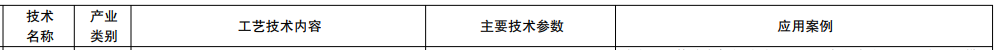 | 技术名称 | 产业类别 | 工艺技术内容 | 主要技术参数 | 应用案例 |
|---|---|---|---|---|